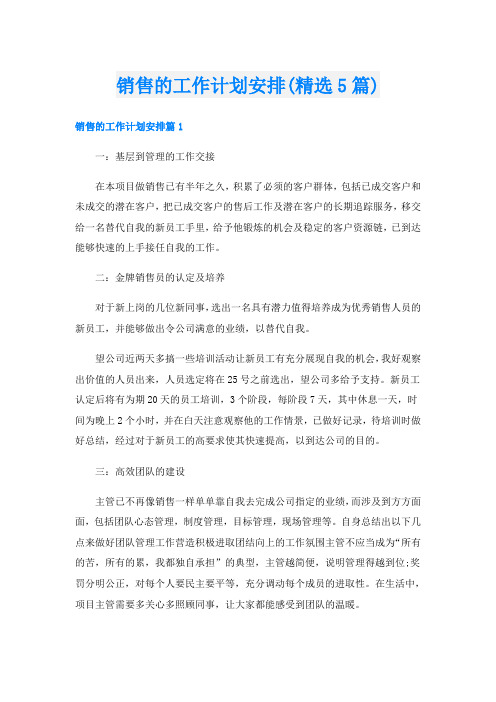 销售的工作计划安排(精选5篇)

销售的工作计划安排篇1

一：基层到管理的工作交接

在本项目做销售已有半年之久，积累了必须的客户群体，包括已成交客户和未成交的潜在客户，把已成交客户的售后工作及潜在客户的长期追踪服务，移交给一名替代自我的新员工手里，给予他锻炼的机会及稳定的客户资源链，已到达能够快速的上手接任自我的工作。

二：金牌销售员的认定及培养

对于新上岗的几位新同事，选出一名具有潜力值得培养成为优秀销售人员的新员工，并能够做出令公司满意的业绩，以替代自我。

望公司近两天多搞一些培训活动让新员工有充分展现自我的机会，我好观察出价值的人员出来，人员选定将在25号之前选出，望公司多给予支持。新员工认定后将有为期20天的员工培训，3个阶段，每阶段7天，其中休息一天，时间为晚上2个小时，并在白天注意观察他的工作情景，已做好记录，待培训时做好总结，经过对于新员工的高要求使其快速提高，以到达公司的目的。

三：高效团队的建设

主管已不再像销售一样单单靠自我去完成公司指定的业绩，而涉及到方方面面，包括团队心态管理，制度管理，目标管理，现场管理等。自身总结出以下几点来做好团队管理工作营造积极进取团结向上的工作氛围主管不应当成为“所有的苦，所有的累，我都独自承担”的典型，主管越简便，说明管理得越到位;奖罚分明公正，对每个人要民主要平等，充分调动每个成员的进取性。在生活中，项目主管需要多关心多照顾同事，让大家都能感受到团队的温暖。